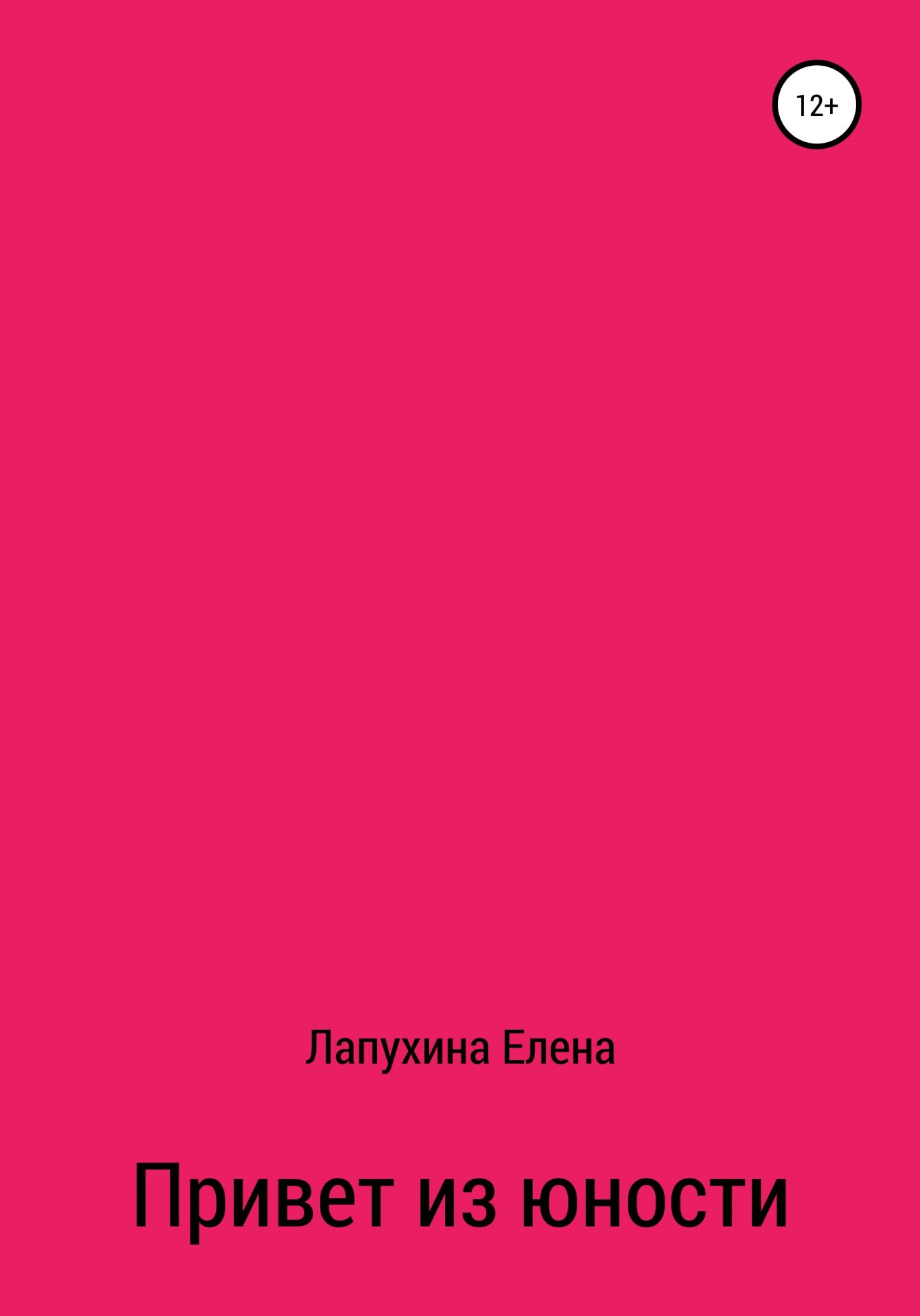 12+

Лапухина Елена

Привет из юности